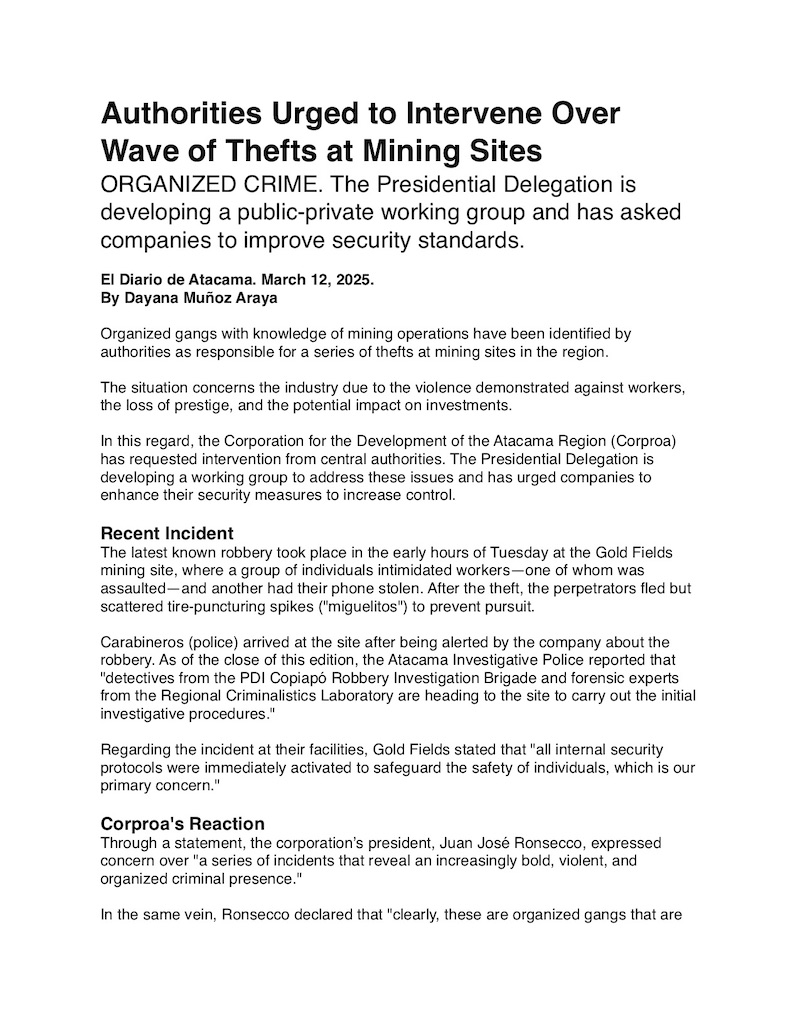 Authorities Urged to Intervene Over Wave of Thefts at Mining Sites

ORGANIZED CRIME. The Presidential Delegation is developing a public-private working group and has asked companies to improve security standards.

El Diario de Atacama. March 12, 2025.
By Dayana Muñoz Araya

Organized gangs with knowledge of mining operations have been identified by authorities as responsible for a series of thefts at mining sites in the region.

The situation concerns the industry due to the violence demonstrated against workers, the loss of prestige, and the potential impact on investments.

In this regard, the Corporation for the Development of the Atacama Region (Corproa) has requested intervention from central authorities. The Presidential Delegation is developing a working group to address these issues and has urged companies to enhance their security measures to increase control.

Recent Incident

The latest known robbery took place in the early hours of Tuesday at the Gold Fields mining site, where a group of individuals intimidated workers—one of whom was assaulted—and another had their phone stolen. After the theft, the perpetrators fled but scattered tire-puncturing spikes ("miguelitos") to prevent pursuit.

Carabineros (police) arrived at the site after being alerted by the company about the robbery. As of the close of this edition, the Atacama Investigative Police reported that "detectives from the PDI Copiapó Robbery Investigation Brigade and forensic experts from the Regional Criminalistics Laboratory are heading to the site to carry out the initial investigative procedures."

Regarding the incident at their facilities, Gold Fields stated that "all internal security protocols were immediately activated to safeguard the safety of individuals, which is our primary concern."

Corproa's Reaction

Through a statement, the corporation's president, Juan José Ronsecco, expressed concern over "a series of incidents that reveal an increasingly bold, violent, and organized criminal presence."

In the same vein, Ronsecco declared that "clearly, these are organized gangs that are